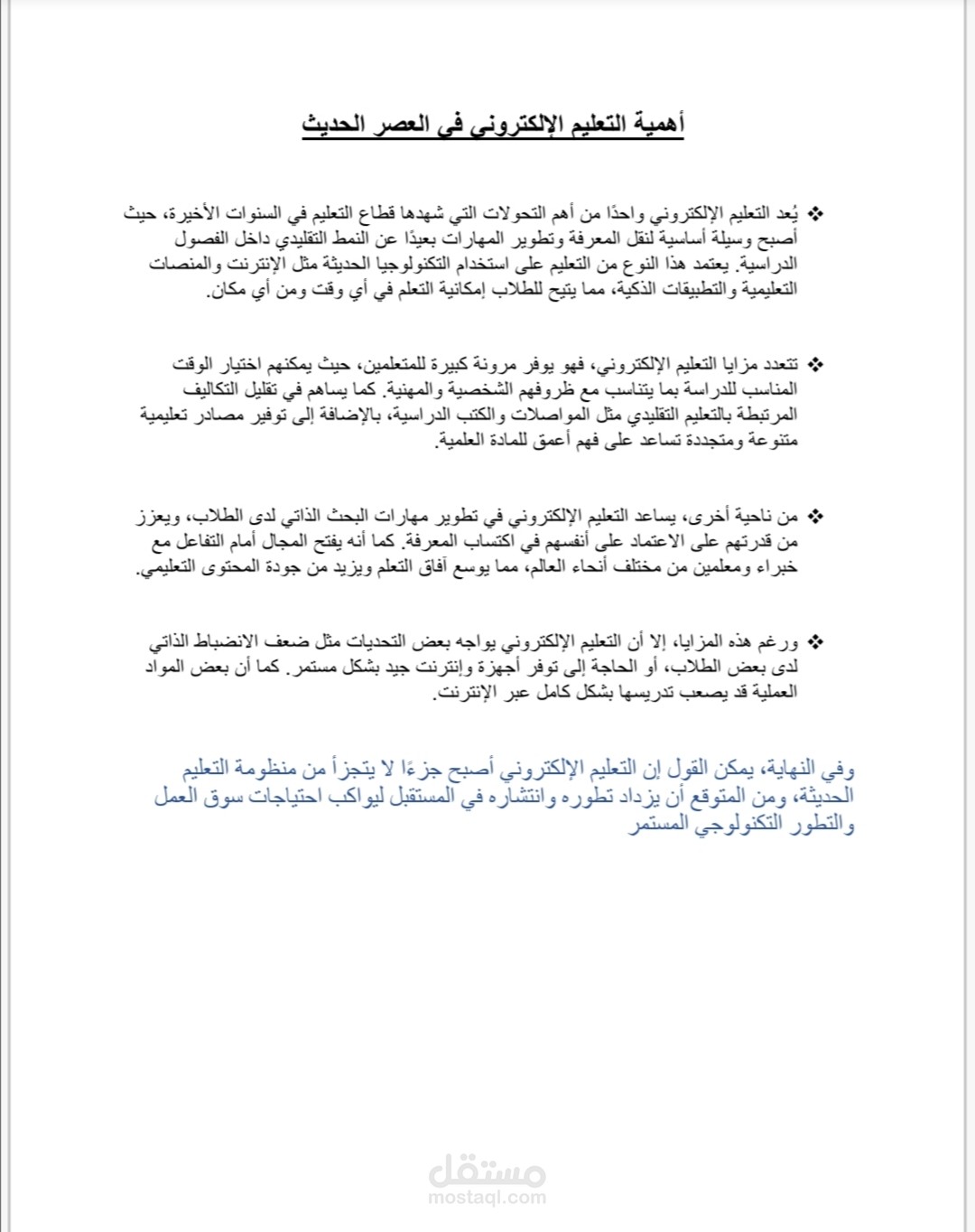 أهمية التعليم الإلكتروني في العصر الحديث

❖ يُعد التعليم الإلكتروني واحدًا من أهم التحولات التي شهدها قطاع التعليم في السنوات الأخيرة، حيث أصبح وسيلة أساسية لنقل المعرفة وتطوير المهارات بعيدًا عن النمط التقليدي داخل الفصول الدراسية. يعتمد هذا النوع من التعليم على استخدام التكنولوجيا الحديثة مثل الإنترنت والمنصات التعليمية والتطبيقات الذكية، مما يتيح للطلاب إمكانية التعلم في أي وقت ومن أي مكان.

❖ تتعدد مزايا التعليم الإلكتروني، فهو يوفر مرونة كبيرة للمتعلمين، حيث يمكنهم اختيار الوقت المناسب للدراسة بما يتناسب مع ظروفهم الشخصية والمهنية. كما يساهم في تقليل التكاليف المرتبطة بالتعليم التقليدي مثل المواصلات والكتب الدراسية، بالإضافة إلى توفير مصادر تعليمية متنوعة ومتجددة تساعد على فهم أعمق للمادة العلمية.

❖ من ناحية أخرى، يساعد التعليم الإلكتروني في تطوير مهارات البحث الذاتي لدى الطلاب، ويعزز من قدرتهم على الاعتماد على أنفسهم في اكتساب المعرفة. كما أنه يفتح المجال أمام التفاعل مع خبراء ومعلمين من مختلف أنحاء العالم، مما يوسع آفاق التعلم ويزيد من جودة المحتوى التعليمي.

❖ ورغم هذه المزايا، إلا أن التعليم الإلكتروني يواجه بعض التحديات مثل ضعف الانضباط الذاتي لدى بعض الطلاب، أو الحاجة إلى توفر أجهزة وإنترنت جيد بشكل مستمر. كما أن بعض المواد العملية قد يصعب تدريسها بشكل كامل عبر الإنترنت.

وفي النهاية، يمكن القول إن التعليم الإلكتروني أصبح جزءًا لا يتجزأ من منظومة التعليم الحديثة، ومن المتوقع أن يزداد تطوره وانتشاره في المستقبل ليواكب احتياجات سوق العمل والتطور التكنولوجي المستمر

مستقل
mostaql.com